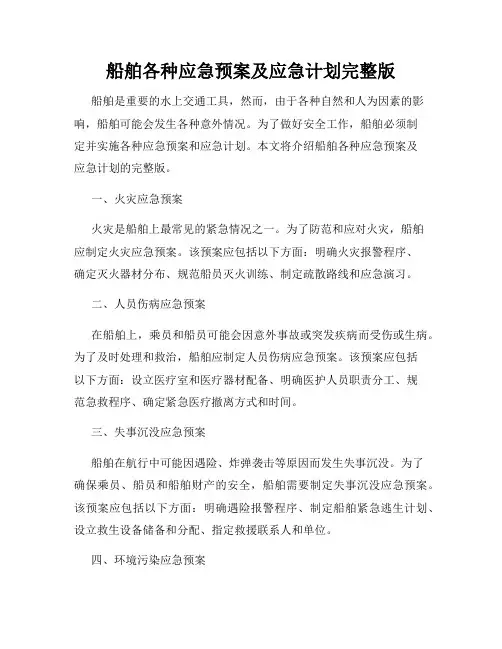 船舶各种应急预案及应急计划完整版

船舶是重要的水上交通工具，然而，由于各种自然和人为因素的影响，船舶可能会发生各种意外情况。为了做好安全工作，船舶必须制定并实施各种应急预案和应急计划。本文将介绍船舶各种应急预案及应急计划的完整版。

一、火灾应急预案

火灾是船舶上最常见的紧急情况之一。为了防范和应对火灾，船舶应制定火灾应急预案。该预案应包括以下方面：明确火灾报警程序、确定灭火器材分布、规范船员灭火训练、制定疏散路线和应急演习。

二、人员伤病应急预案

在船舶上，乘员和船员可能会因意外事故或突发疾病而受伤或生病。为了及时处理和救治，船舶应制定人员伤病应急预案。该预案应包括以下方面：设立医疗室和医疗器材配备、明确医护人员职责分工、规范急救程序、确定紧急医疗撤离方式和时间。

三、失事沉没应急预案

船舶在航行中可能因遇险、炸弹袭击等原因而发生失事沉没。为了确保乘员、船员和船舶财产的安全，船舶需要制定失事沉没应急预案。该预案应包括以下方面：明确遇险报警程序、制定船舶紧急逃生计划、设立救生设备储备和分配、指定救援联系人和单位。

四、环境污染应急预案